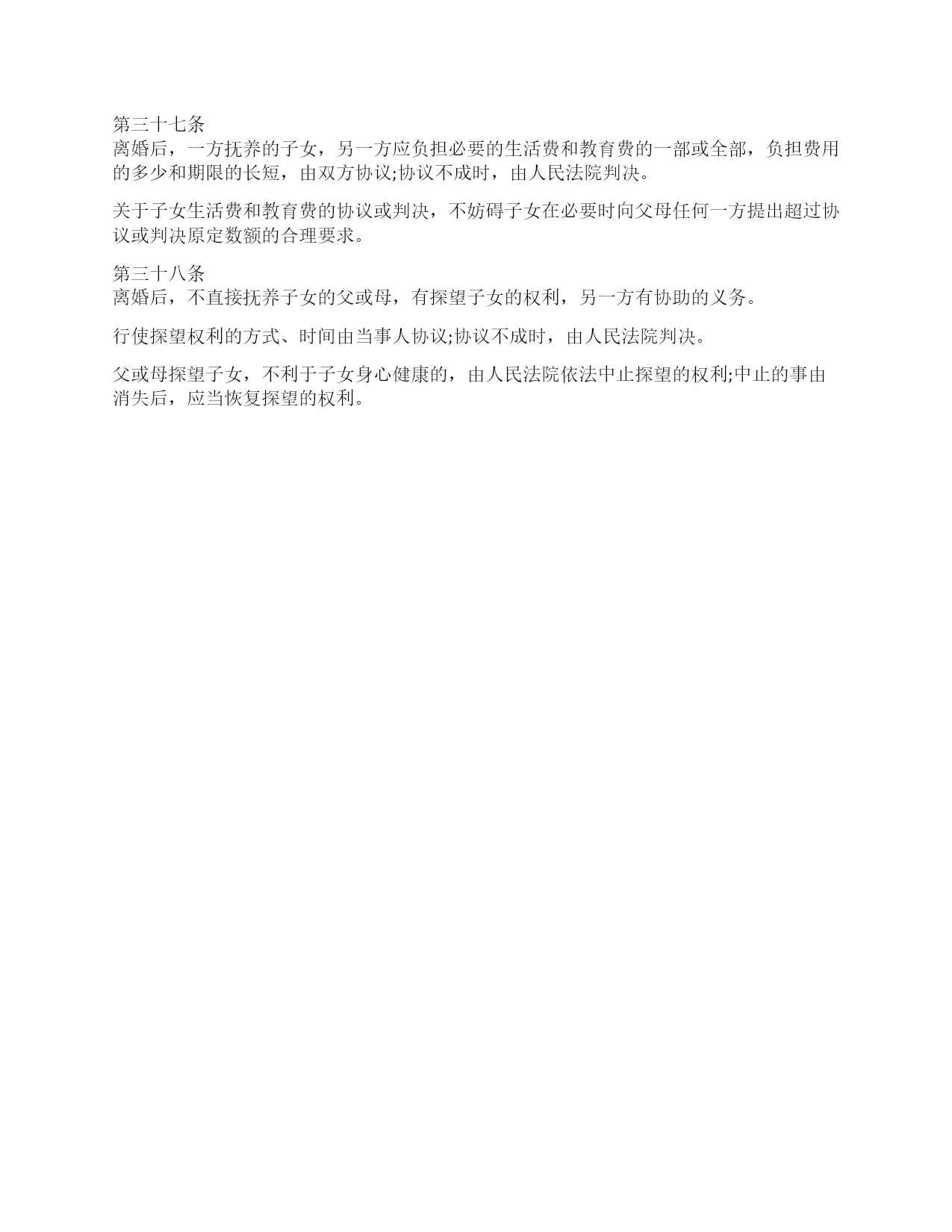 第三十七条
离婚后，一方抚养的子女，另一方应负担必要的生活费和教育费的一部或全部，负担费用的多少和期限的长短，由双方协议;协议不成时，由人民法院判决。

关于子女生活费和教育费的协议或判决，不妨碍子女在必要时向父母任何一方提出超过协议或判决原定数额的合理要求。

第三十八条
离婚后，不直接抚养子女的父或母，有探望子女的权利，另一方有协助的义务。

行使探望权利的方式、时间由当事人协议;协议不成时，由人民法院判决。

父或母探望子女，不利于子女身心健康的，由人民法院依法中止探望的权利;中止的事由消失后，应当恢复探望的权利。